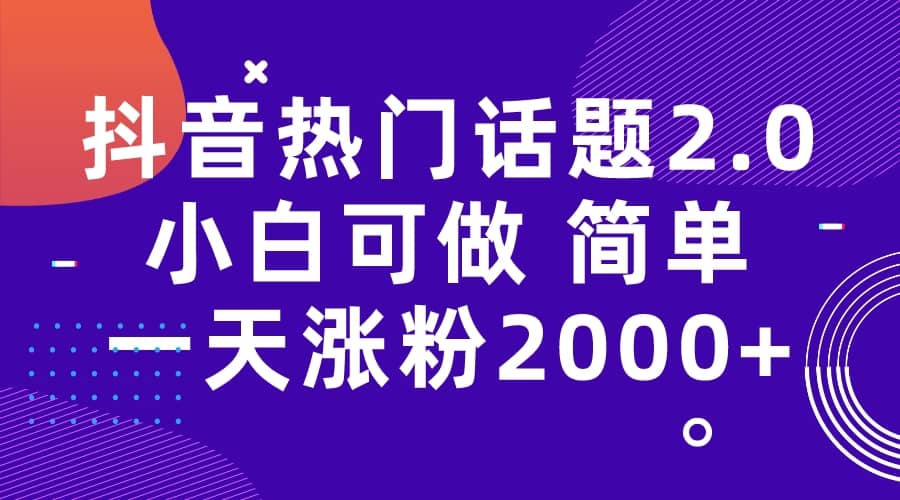 抖音热门话题2.0
小白可做 简单
一天涨粉2000+